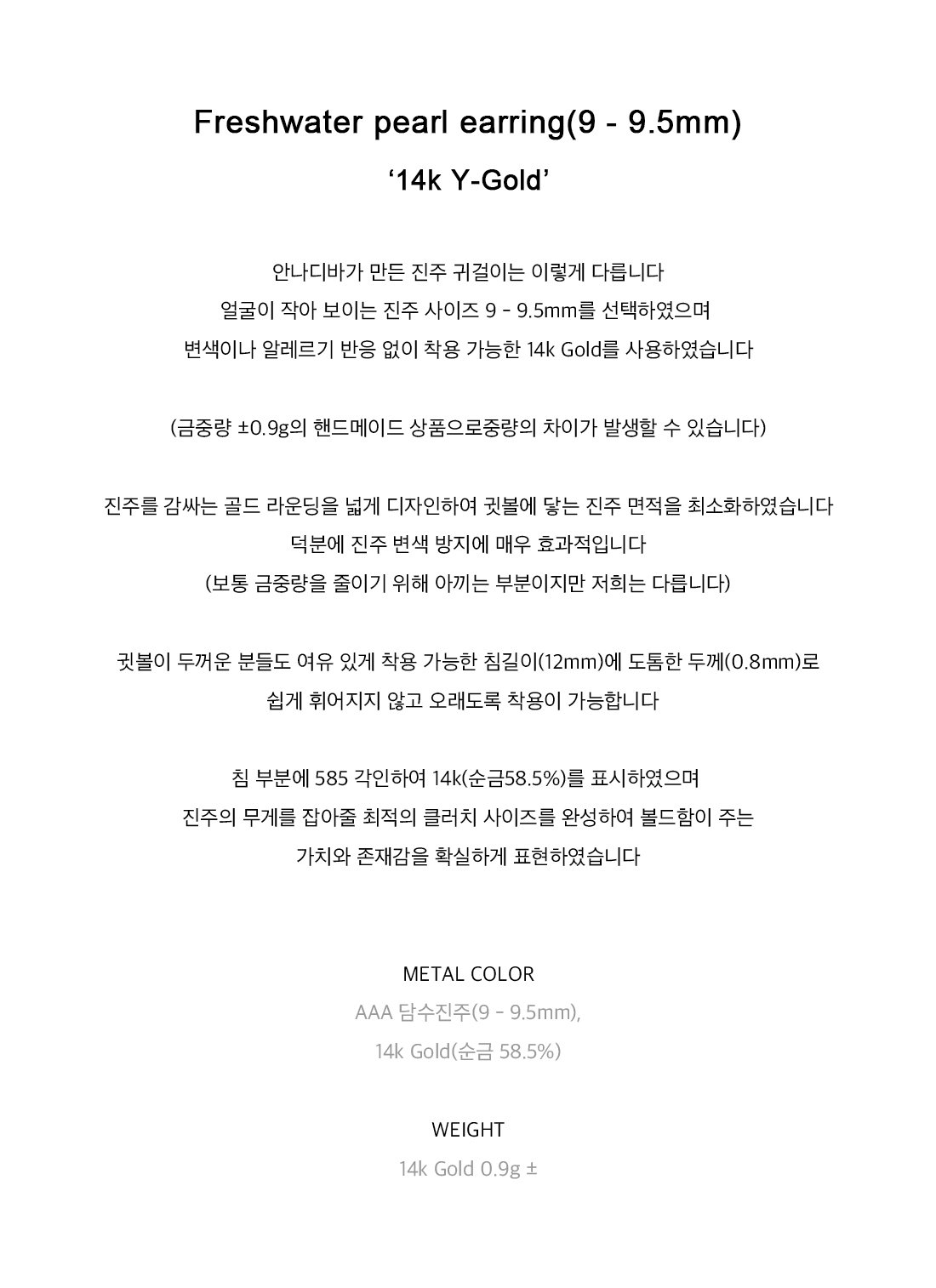 Freshwater pearl earring(9 - 9.5mm)
'14k Y-Gold'

안나디바가 만든 진주 귀걸이는 이렇게 다릅니다
얼굴이 작아 보이는 진주 사이즈 9 - 9.5mm를 선택하였으며
변색이나 알레르기 반응 없이 착용 가능한 14k Gold를 사용하였습니다

(금중량 ±0.9g의 핸드메이드 상품으로중량의 차이가 발생할 수 있습니다)

진주를 감싸는 골드 라운딩을 넓게 디자인하여 귓볼에 닿는 진주 면적을 최소화하였습니다
덕분에 진주 변색 방지에 매우 효과적입니다
(보통 금중량을 줄이기 위해 아끼는 부분이지만 저희는 다릅니다)

귓볼이 두꺼운 분들도 여유 있게 착용 가능한 침길이(12mm)에 도톰한 두께(0.8mm)로
쉽게 휘어지지 않고 오래도록 착용이 가능합니다

침 부분에 585 각인하여 14k(순금58.5%)를 표시하였으며
진주의 무게를 잡아줄 최적의 클러치 사이즈를 완성하여 볼드함이 주는
가치와 존재감을 확실하게 표현하였습니다

METAL COLOR
AAA 담수진주(9 - 9.5mm),
14k Gold(순금 58.5%)

WEIGHT
14k Gold 0.9g ±